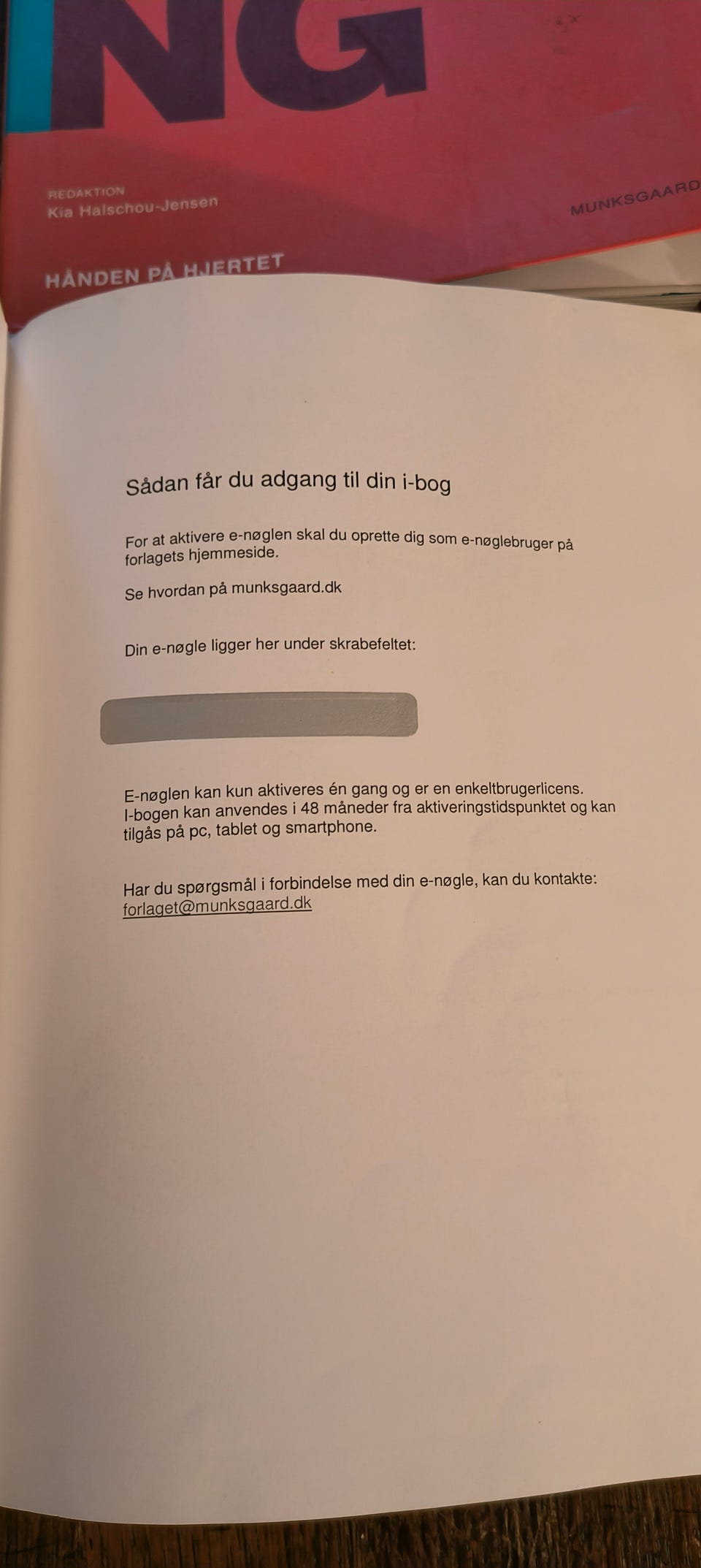 NG

REDAKTION
Kia Halschou-Jensen

MUNKSGAARD

HÅNDEN PÅ HJERTET

Sådan får du adgang til din i-bog

For at aktivere e-nøglen skal du oprette dig som e-nøglebruger på forlagets hjemmeside.

Se hvordan på munksgaard.dk

Din e-nøgle ligger her under skrabefeltet:

E-nøglen kan kun aktiveres én gang og er en enkeltbrugerlicens. I-bogen kan anvendes i 48 måneder fra aktiveringstidspunktet og kan tilgås på pc, tablet og smartphone.

Har du spørgsmål i forbindelse med din e-nøgle, kan du kontakte: forlaget@munksgaard.dk